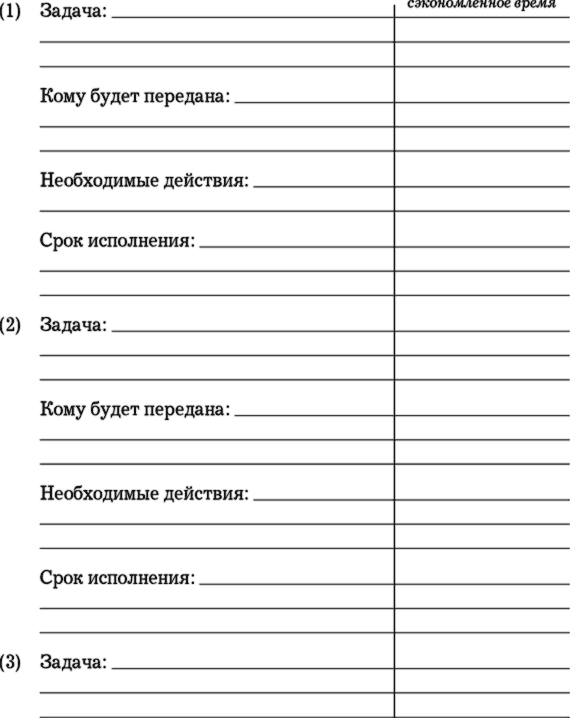 сэкономленное время

(1) Задача:

Кому будет передана:

Необходимые действия:

Срок исполнения:

(2) Задача:

Кому будет передана:

Необходимые действия:

Срок исполнения:

(3) Задача: